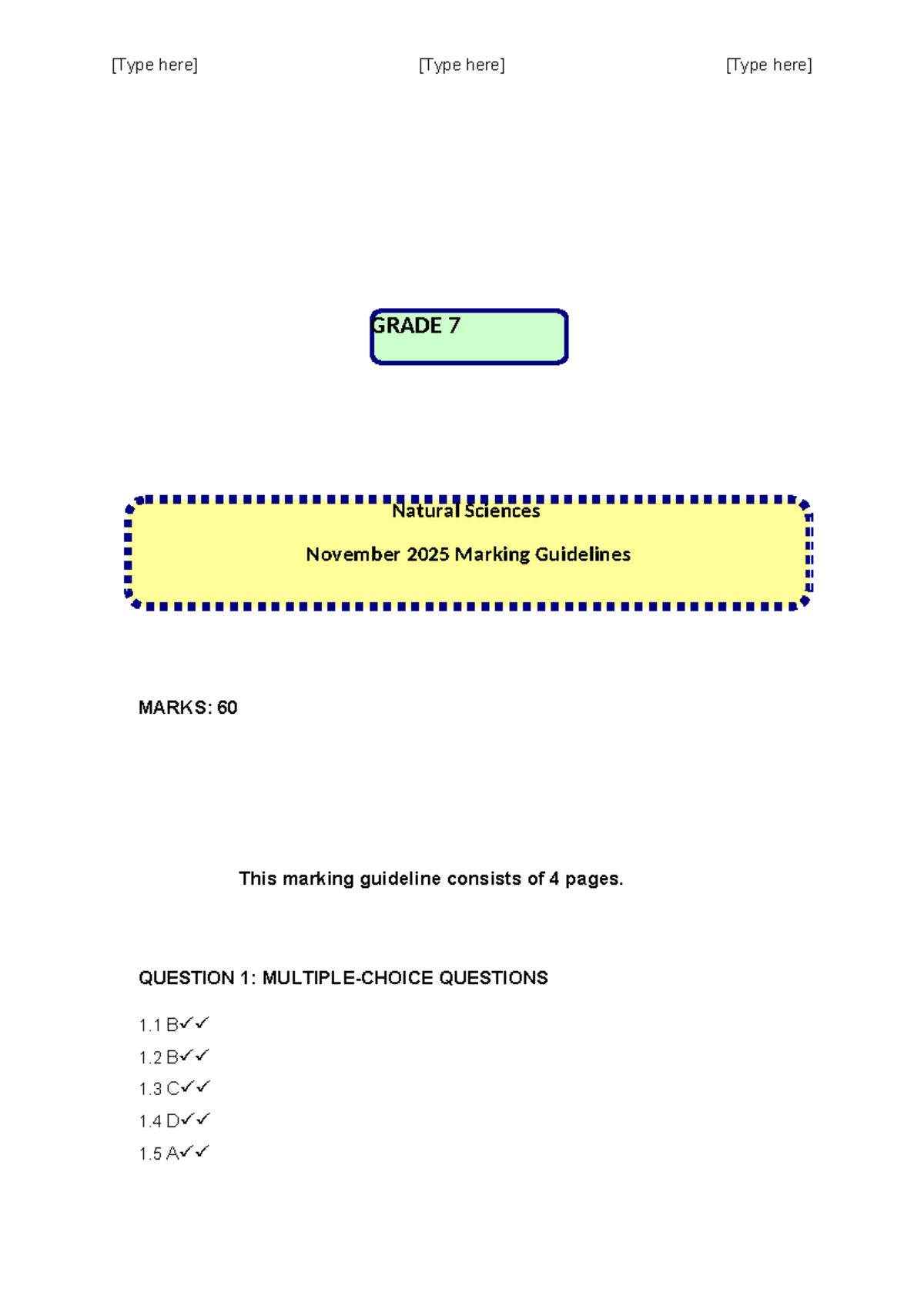 [Type here] [Type here] [Type here]

GRADE 7

Natural Sciences

November 2025 Marking Guidelines

MARKS: 60

This marking guideline consists of 4 pages.

QUESTION 1: MULTIPLE-CHOICE QUESTIONS

1.1 B✓✓

1.2 B✓✓

1.3 C✓✓

1.4 D✓✓

1.5 A✓✓